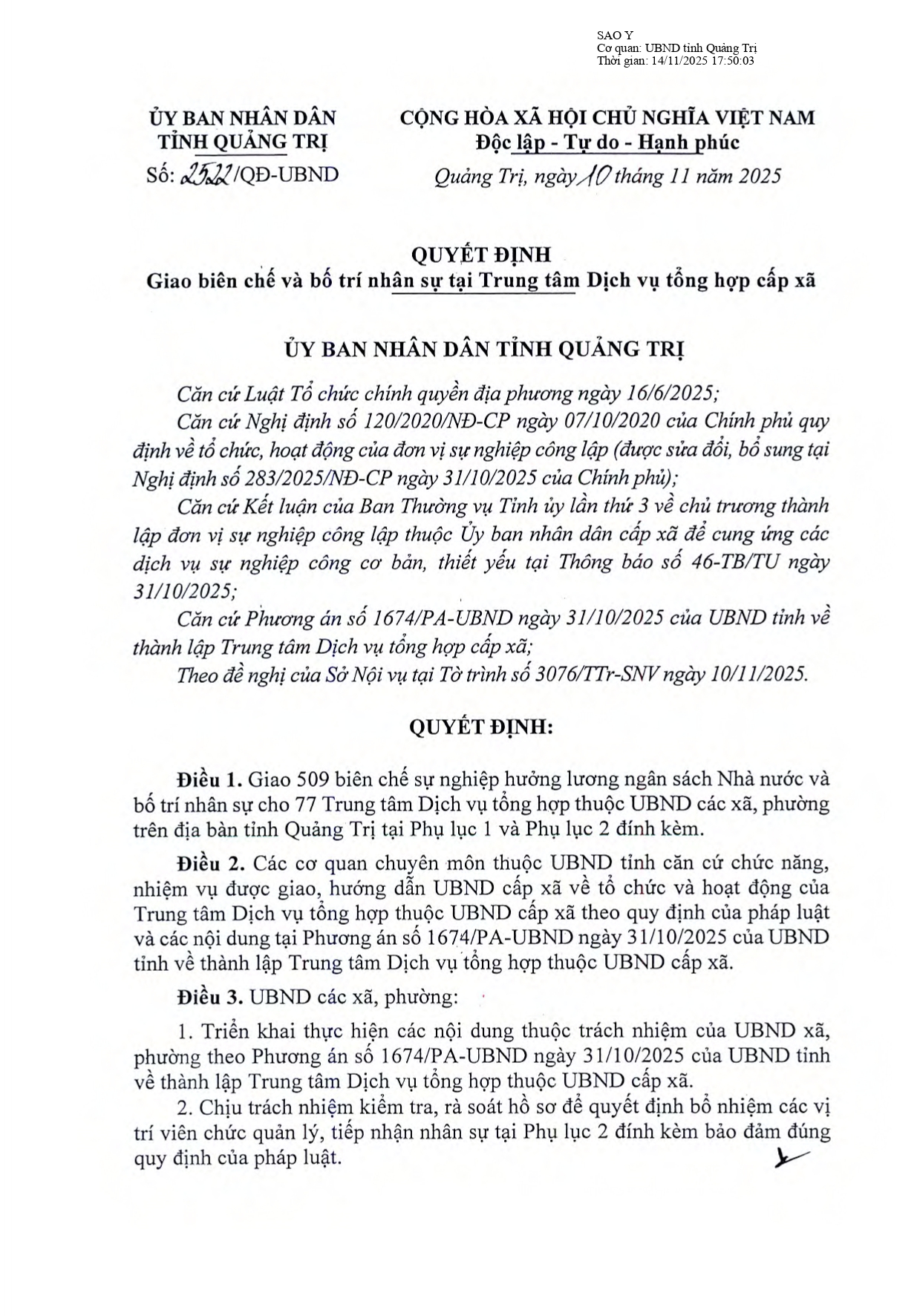 SAO Y
Cơ quan: UBND tỉnh Quảng Trị
Thời gian: 14/11/2025 17:50:03

ỦY BAN NHÂN DÂN
TỈNH QUẢNG TRỊ

Số: 2522/QĐ-UBND

CỘNG HÒA XÃ HỘI CHỦ NGHĨA VIỆT NAM
Độc lập - Tự do - Hạnh phúc

Quảng Trị, ngày 10 tháng 11 năm 2025

QUYẾT ĐỊNH
Giao biên chế và bố trí nhân sự tại Trung tâm Dịch vụ tổng hợp cấp xã

ỦY BAN NHÂN DÂN TỈNH QUẢNG TRỊ

Căn cứ Luật Tổ chức chính quyền địa phương ngày 16/6/2025;

Căn cứ Nghị định số 120/2020/NĐ-CP ngày 07/10/2020 của Chính phủ quy định về tổ chức, hoạt động của đơn vị sự nghiệp công lập (được sửa đổi, bổ sung tại Nghị định số 283/2025/NĐ-CP ngày 31/10/2025 của Chính phủ);

Căn cứ Kết luận của Ban Thường vụ Tỉnh ủy lần thứ 3 về chủ trương thành lập đơn vị sự nghiệp công lập thuộc Ủy ban nhân dân cấp xã để cung ứng các dịch vụ sự nghiệp công cơ bản, thiết yếu tại Thông báo số 46-TB/TU ngày 31/10/2025;

Căn cứ Phương án số 1674/PA-UBND ngày 31/10/2025 của UBND tỉnh về thành lập Trung tâm Dịch vụ tổng hợp cấp xã;

Theo đề nghị của Sở Nội vụ tại Tờ trình số 3076/TTr-SNV ngày 10/11/2025.

QUYẾT ĐỊNH:

Điều 1. Giao 509 biên chế sự nghiệp hưởng lương ngân sách Nhà nước và bố trí nhân sự cho 77 Trung tâm Dịch vụ tổng hợp thuộc UBND các xã, phường trên địa bàn tỉnh Quảng Trị tại Phụ lục 1 và Phụ lục 2 đính kèm.

Điều 2. Các cơ quan chuyên môn thuộc UBND tỉnh căn cứ chức năng, nhiệm vụ được giao, hướng dẫn UBND cấp xã về tổ chức và hoạt động của Trung tâm Dịch vụ tổng hợp thuộc UBND cấp xã theo quy định của pháp luật và các nội dung tại Phương án số 1674/PA-UBND ngày 31/10/2025 của UBND tỉnh về thành lập Trung tâm Dịch vụ tổng hợp thuộc UBND cấp xã.

Điều 3. UBND các xã, phường:

1. Triển khai thực hiện các nội dung thuộc trách nhiệm của UBND xã, phường theo Phương án số 1674/PA-UBND ngày 31/10/2025 của UBND tỉnh về thành lập Trung tâm Dịch vụ tổng hợp thuộc UBND cấp xã.

2. Chịu trách nhiệm kiểm tra, rà soát hồ sơ để quyết định bổ nhiệm các vị trí viên chức quản lý, tiếp nhận nhân sự tại Phụ lục 2 đính kèm bảo đảm đúng quy định của pháp luật.